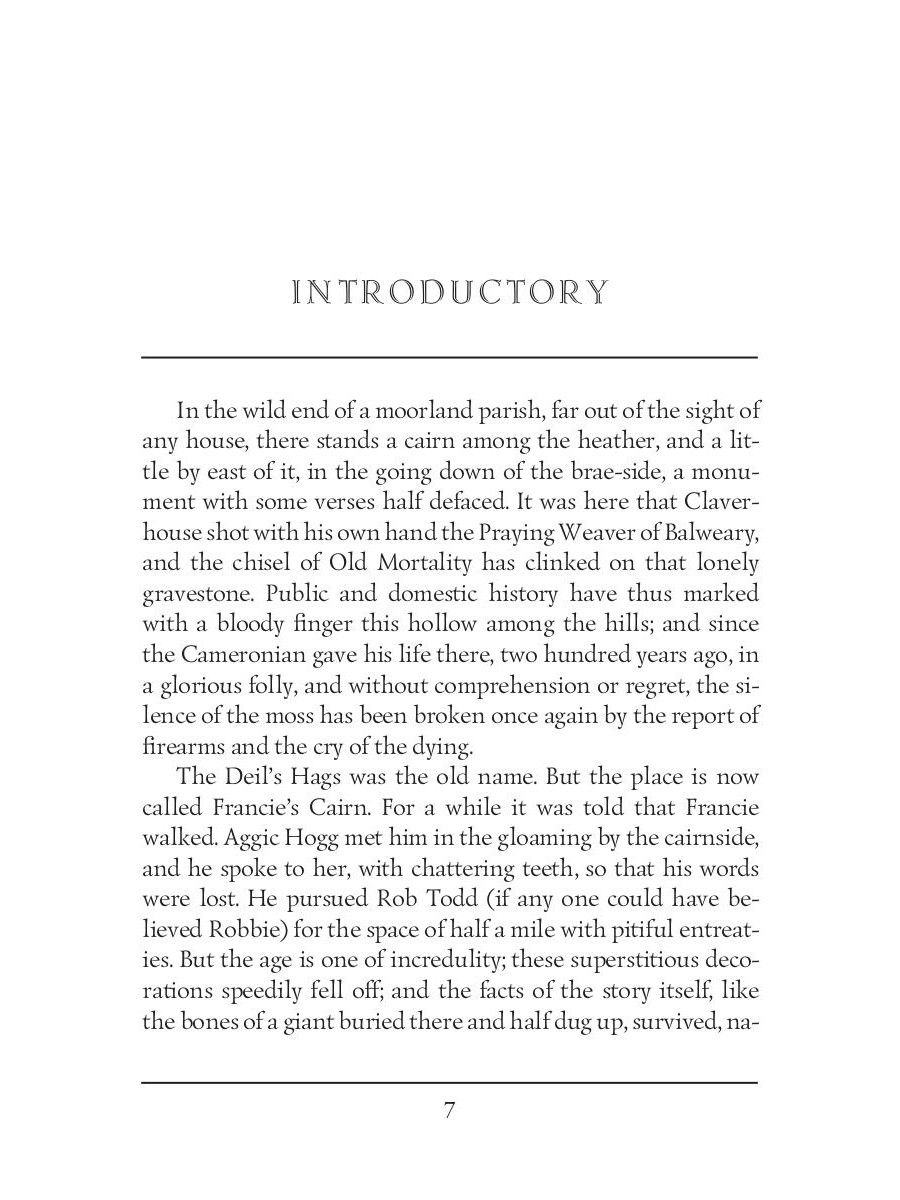 INTRODUCTORY

In the wild end of a moorland parish, far out of the sight of any house, there stands a cairn among the heather, and a little by east of it, in the going down of the brae-side, a monument with some verses half defaced. It was here that Claverhouse shot with his own hand the Praying Weaver of Balweary, and the chisel of Old Mortality has clinked on that lonely gravestone. Public and domestic history have thus marked with a bloody finger this hollow among the hills; and since the Cameronian gave his life there, two hundred years ago, in a glorious folly, and without comprehension or regret, the silence of the moss has been broken once again by the report of firearms and the cry of the dying.

The Deil's Hags was the old name. But the place is now called Francie's Cairn. For a while it was told that Francie walked. Aggic Hogg met him in the gloaming by the cairnside, and he spoke to her, with chattering teeth, so that his words were lost. He pursued Rob Todd (if any one could have believed Robbie) for the space of half a mile with pitiful entreaties. But the age is one of incredulity; these superstitious decorations speedily fell off; and the facts of the story itself, like the bones of a giant buried there and half dug up, survived, na-

7